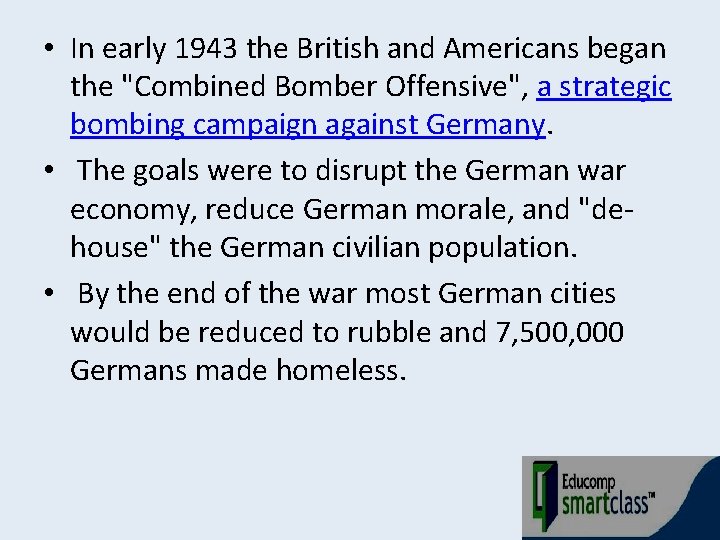 • In early 1943 the British and Americans began the "Combined Bomber Offensive", a strategic bombing campaign against Germany.

• The goals were to disrupt the German war economy, reduce German morale, and "de-house" the German civilian population.

• By the end of the war most German cities would be reduced to rubble and 7,500,000 Germans made homeless.

Educomp
smartclass™